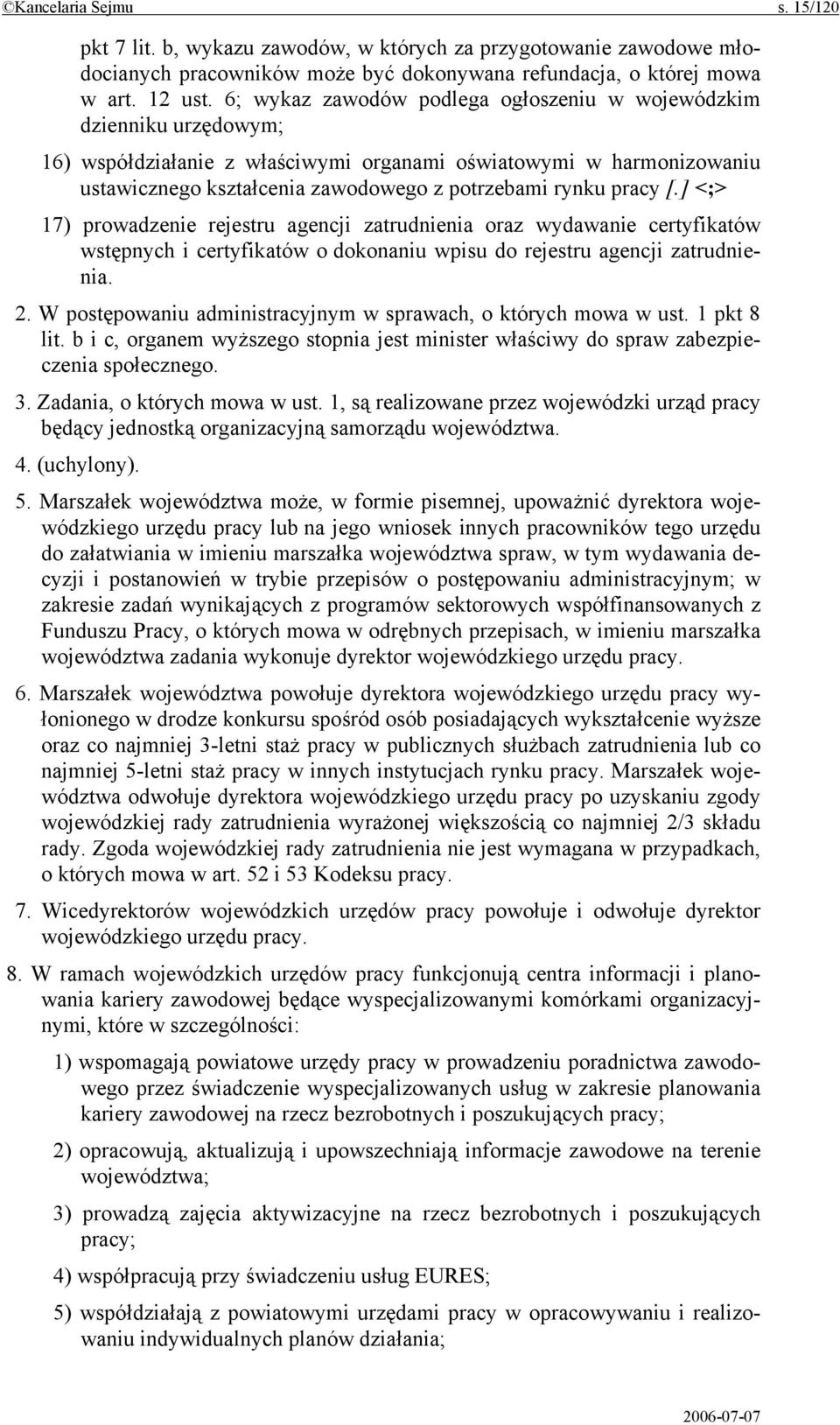 ©Kancelaria Sejmu s. 15/120

pkt 7 lit. b, wykazu zawodów, w których za przygotowanie zawodowe młodocianych pracowników może być dokonywana refundacja, o której mowa w art. 12 ust. 6; wykaz zawodów podlega ogłoszeniu w wojewódzkim dzienniku urzędowym;

16) współdziałanie z właściwymi organami oświatowymi w harmonizowaniu ustawicznego kształcenia zawodowego z potrzebami rynku pracy [.] <;>

17) prowadzenie rejestru agencji zatrudnienia oraz wydawanie certyfikatów wstępnych i certyfikatów o dokonaniu wpisu do rejestru agencji zatrudnienia.

2. W postępowaniu administracyjnym w sprawach, o których mowa w ust. 1 pkt 8 lit. b i c, organem wyższego stopnia jest minister właściwy do spraw zabezpieczenia społecznego.

3. Zadania, o których mowa w ust. 1, są realizowane przez wojewódzki urząd pracy będący jednostką organizacyjną samorządu województwa.

4. (uchylony).

5. Marszałek województwa może, w formie pisemnej, upoważnić dyrektora wojewódzkiego urzędu pracy lub na jego wniosek innych pracowników tego urzędu do załatwiania w imieniu marszałka województwa spraw, w tym wydawania decyzji i postanowień w trybie przepisów o postępowaniu administracyjnym; w zakresie zadań wynikających z programów sektorowych współfinansowanych z Funduszu Pracy, o których mowa w odrębnych przepisach, w imieniu marszałka województwa zadania wykonuje dyrektor wojewódzkiego urzędu pracy.

6. Marszałek województwa powołuje dyrektora wojewódzkiego urzędu pracy wyłonionego w drodze konkursu spośród osób posiadających wykształcenie wyższe oraz co najmniej 3-letni staż pracy w publicznych służbach zatrudnienia lub co najmniej 5-letni staż pracy w innych instytucjach rynku pracy. Marszałek województwa odwołuje dyrektora wojewódzkiego urzędu pracy po uzyskaniu zgody wojewódzkiej rady zatrudnienia wyrażonej większością co najmniej 2/3 składu rady. Zgoda wojewódzkiej rady zatrudnienia nie jest wymagana w przypadkach, o których mowa w art. 52 i 53 Kodeksu pracy.

7. Wicedyrektorów wojewódzkich urzędów pracy powołuje i odwołuje dyrektor wojewódzkiego urzędu pracy.

8. W ramach wojewódzkich urzędów pracy funkcjonują centra informacji i planowania kariery zawodowej będące wyspecjalizowanymi komórkami organizacyjnymi, które w szczególności:

1) wspomagają powiatowe urzędy pracy w prowadzeniu poradnictwa zawodowego przez świadczenie wyspecjalizowanych usług w zakresie planowania kariery zawodowej na rzecz bezrobotnych i poszukujących pracy;

2) opracowują, aktualizują i upowszechniają informacje zawodowe na terenie województwa;

3) prowadzą zajęcia aktywizacyjne na rzecz bezrobotnych i poszukujących pracy;

4) współpracują przy świadczeniu usług EURES;

5) współdziałają z powiatowymi urzędami pracy w opracowywaniu i realizowaniu indywidualnych planów działania;

2006-07-07